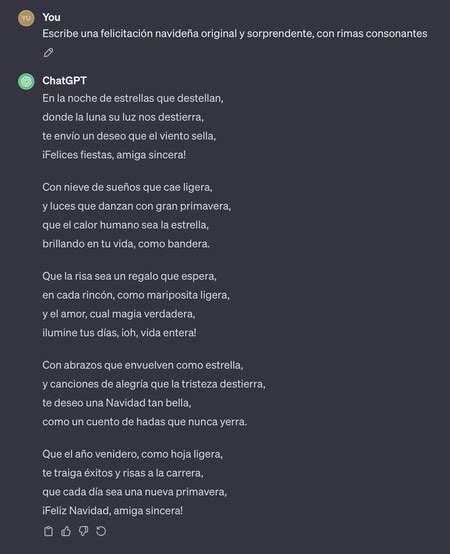 YU

You

Escribe una felicitación navideña original y sorprendente, con rimas consonantes

ChatGPT

En la noche de estrellas que destellan,
donde la luna su luz nos destierra,
te envío un deseo que el viento sella,
¡Felices fiestas, amiga sincera!

Con nieve de sueños que cae ligera,
y luces que danzan con gran primavera,
que el calor humano sea la estrella,
brillando en tu vida, como bandera.

Que la risa sea un regalo que espera,
en cada rincón, como mariposita ligera,
y el amor, cual magia verdadera,
ilumine tus días, ¡oh, vida entera!

Con abrazos que envuelven como estrella,
y canciones de alegría que la tristeza destierra,
te deseo una Navidad tan bella,
como un cuento de hadas que nunca yerra.

Que el año venidero, como hoja ligera,
te traiga éxitos y risas a la carrera,
que cada día sea una nueva primavera,
¡Feliz Navidad, amiga sincera!